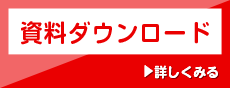 資料ダウンロード

▶詳しくみる